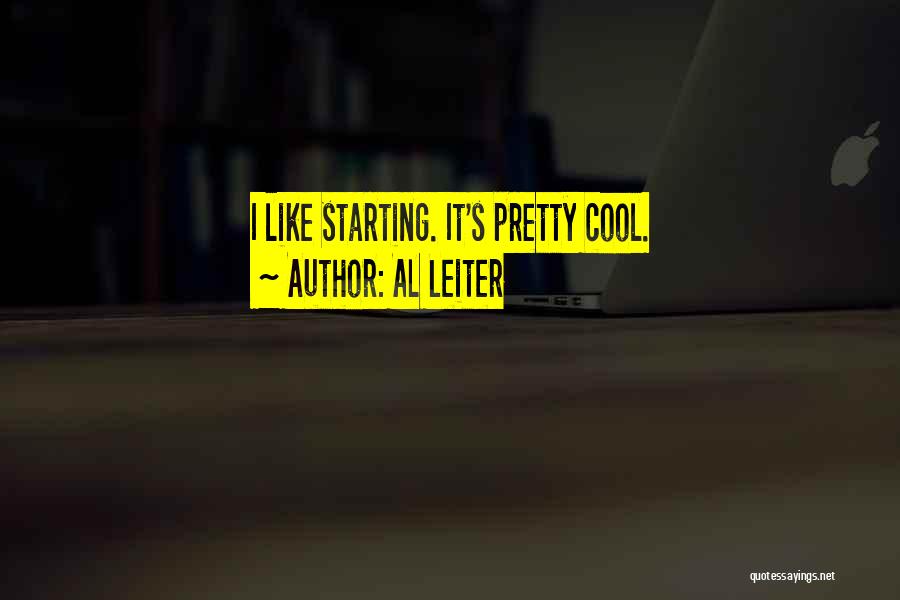 I LIKE STARTING. IT'S PRETTY COOL.
~ AUTHOR: AL LEITER

quotessayings.net